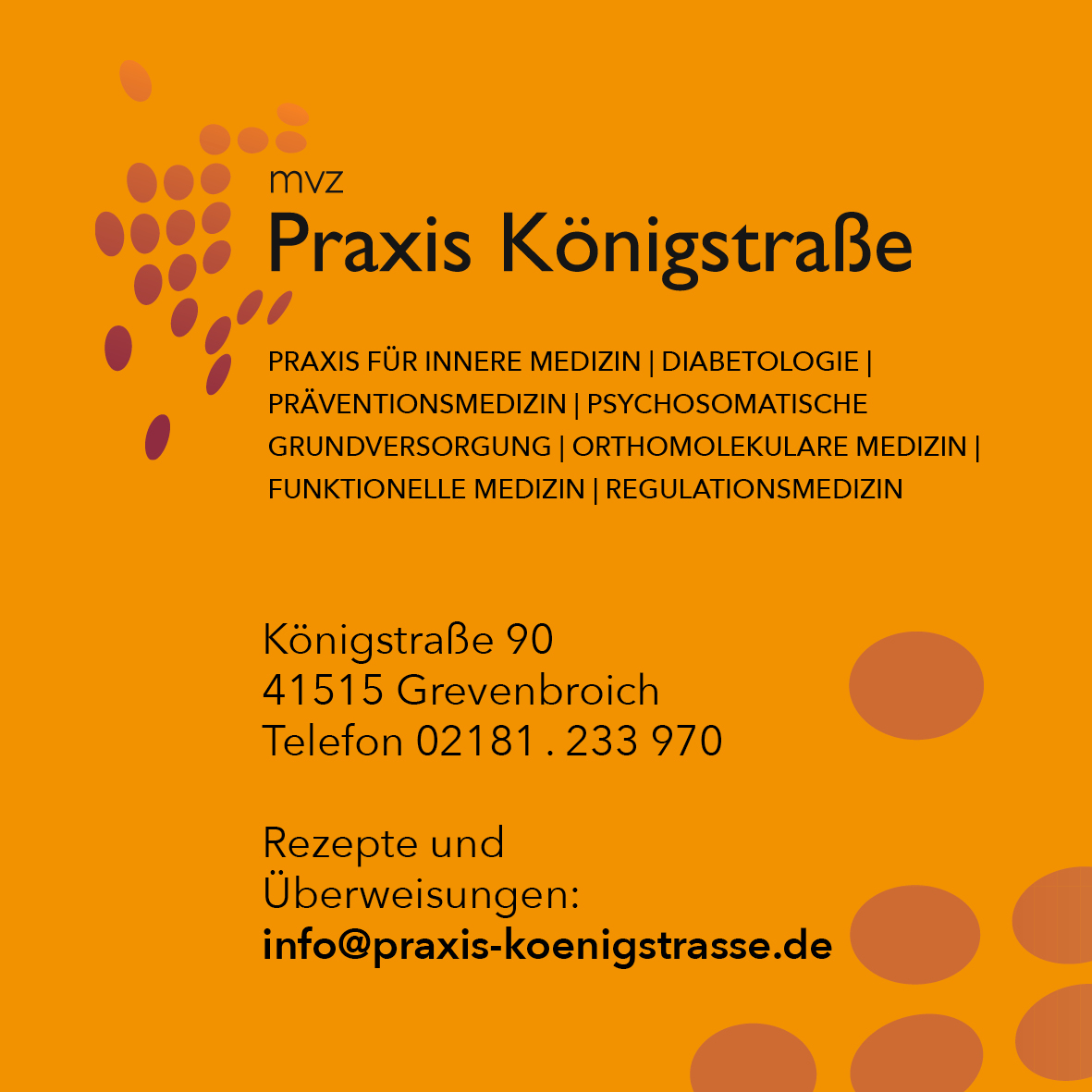 mvz
Praxis Königstraße

PRAXIS FÜR INNERE MEDIZIN | DIABETOLOGIE | PRÄVENTIONSMEDIZIN | PSYCHOSOMATISCHE GRUNDVERSORGUNG | ORTHOMOLEKULARE MEDIZIN | FUNKTIONELLE MEDIZIN | REGULATIONSMEDIZIN

Königstraße 90
41515 Grevenbroich
Telefon 02181 . 233 970

Rezepte und Überweisungen:
info@praxis-koenigstrasse.de